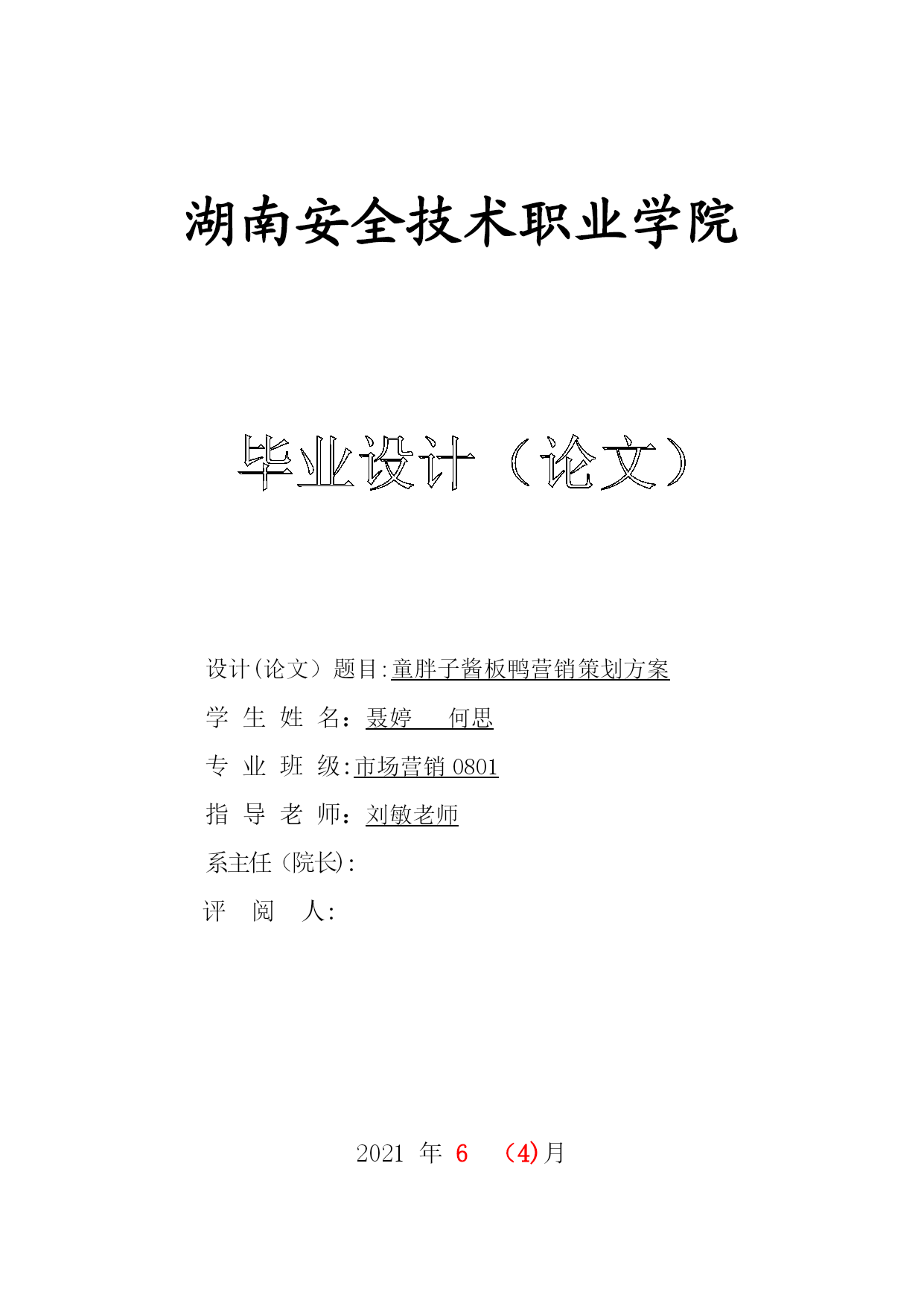 湖南安全技术职业学院

毕业设计（论文）

设计(论文）题目:童胖子酱板鸭营销策划方案

学 生 姓 名：聂婷　何思

专 业 班 级:市场营销 0801

指 导 老 师：刘敏老师

系主任(院长):

评 阅 人:

2021 年 6 (4)月